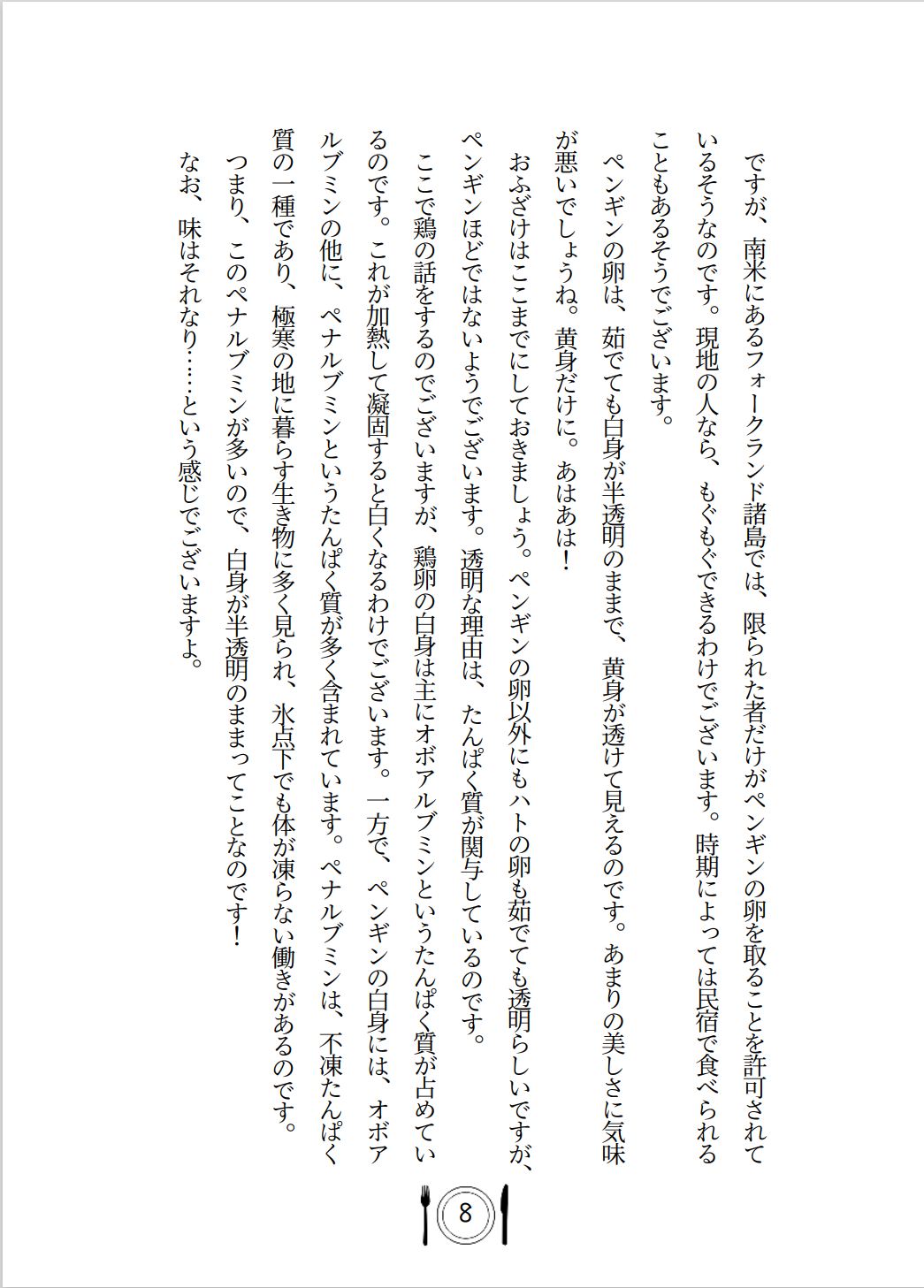 ですが、南米にあるフォークランド諸島では、限られた者だけがペンギンの卵を取ることを許可されているそうなのです。現地の人なら、もぐもぐできるわけでございます。時期によっては民宿で食べられることもあるそうでございます。

ペンギンの卵は、茹でても白身が半透明のままで、黄身が透けて見えるのです。あまりの美しさに気味が悪いでしょうね。黄身だけに。あはあは！

おふざけはここまでにしておきましょう。ペンギンの卵以外にもハトの卵も茹でても透明らしいですが、ペンギンほどではないようでございます。透明な理由は、たんぱく質が関与しているのです。

ここで鶏の話をするのでございますが、鶏卵の白身は主にオボアルブミンというたんぱく質が占めているのです。これが加熱して凝固すると白くなるわけでございます。一方で、ペンギンの白身には、オボアルブミンの他に、ペナルブミンというたんぱく質が多く含まれています。ペナルブミンは、不凍たんぱく質の一種であり、極寒の地に暮らす生き物に多く見られ、氷点下でも体が凍らない働きがあるのです。

つまり、このペナルブミンが多いので、白身が半透明のままってことなのです！

なお、味はそれなり……という感じでございますよ。

8